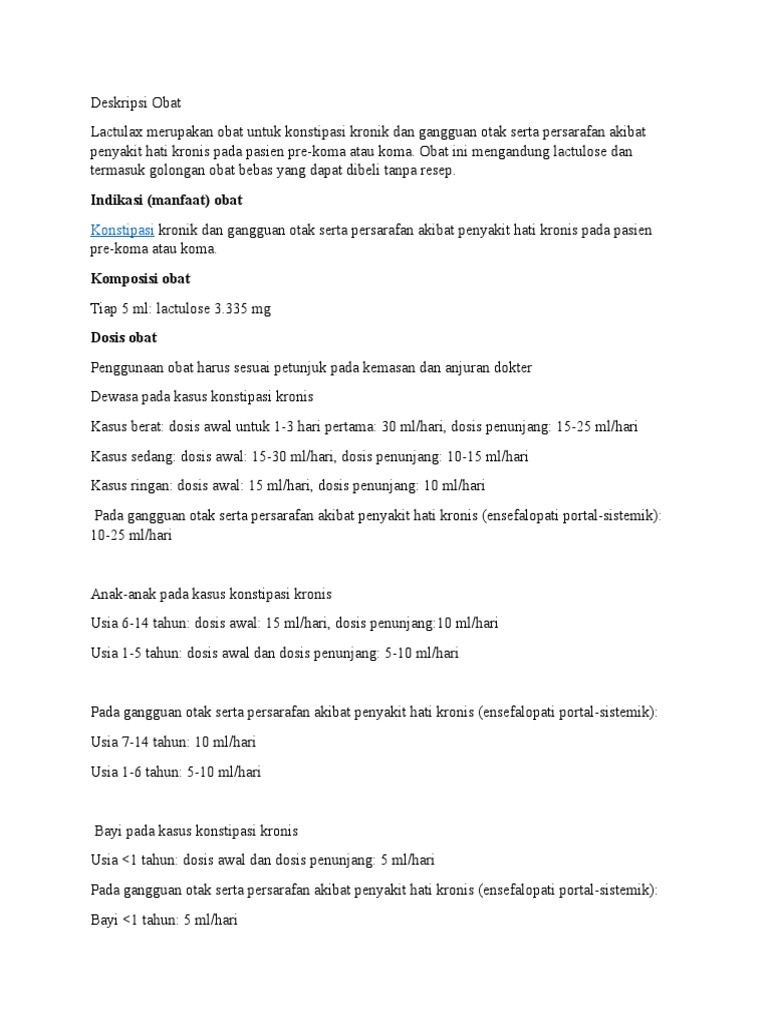 Deskripsi Obat

Lactulax merupakan obat untuk konstipasi kronik dan gangguan otak serta persarafan akibat penyakit hati kronis pada pasien pre-koma atau koma. Obat ini mengandung lactulose dan termasuk golongan obat bebas yang dapat dibeli tanpa resep.

Indikasi (manfaat) obat

Konstipasi kronik dan gangguan otak serta persarafan akibat penyakit hati kronis pada pasien pre-koma atau koma.

Komposisi obat

Tiap 5 ml: lactulose 3.335 mg

Dosis obat

Penggunaan obat harus sesuai petunjuk pada kemasan dan anjuran dokter

Dewasa pada kasus konstipasi kronis

Kasus berat: dosis awal untuk 1-3 hari pertama: 30 ml/hari, dosis penunjang: 15-25 ml/hari

Kasus sedang: dosis awal: 15-30 ml/hari, dosis penunjang: 10-15 ml/hari

Kasus ringan: dosis awal: 15 ml/hari, dosis penunjang: 10 ml/hari

Pada gangguan otak serta persarafan akibat penyakit hati kronis (ensefalopati portal-sistemik): 10-25 ml/hari

Anak-anak pada kasus konstipasi kronis

Usia 6-14 tahun: dosis awal: 15 ml/hari, dosis penunjang:10 ml/hari

Usia 1-5 tahun: dosis awal dan dosis penunjang: 5-10 ml/hari

Pada gangguan otak serta persarafan akibat penyakit hati kronis (ensefalopati portal-sistemik):

Usia 7-14 tahun: 10 ml/hari

Usia 1-6 tahun: 5-10 ml/hari

Bayi pada kasus konstipasi kronis

Usia <1 tahun: dosis awal dan dosis penunjang: 5 ml/hari

Pada gangguan otak serta persarafan akibat penyakit hati kronis (ensefalopati portal-sistemik):

Bayi <1 tahun: 5 ml/hari